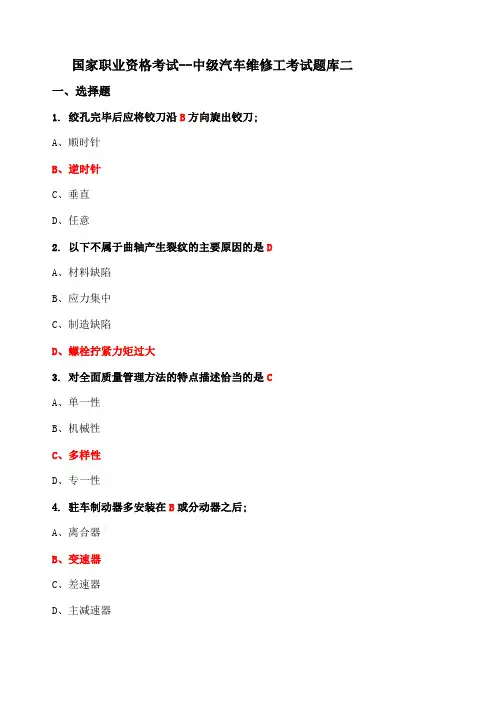 国家职业资格考试--中级汽车维修工考试题库二

一、选择题

1. 绞孔完毕后应将铰刀沿 B 方向旋出铰刀;

A、顺时针

B、逆时针

C、垂直

D、任意

2. 以下不属于曲轴产生裂纹的主要原因的是 D

A、材料缺陷

B、应力集中

C、制造缺陷

D、螺栓拧紧力矩过大

3. 对全面质量管理方法的特点描述恰当的是 C

A、单一性

B、机械性

C、多样性

D、专一性

4. 驻车制动器多安装在 B 或分动器之后;

A、离合器

B、变速器

C、差速器

D、主减速器